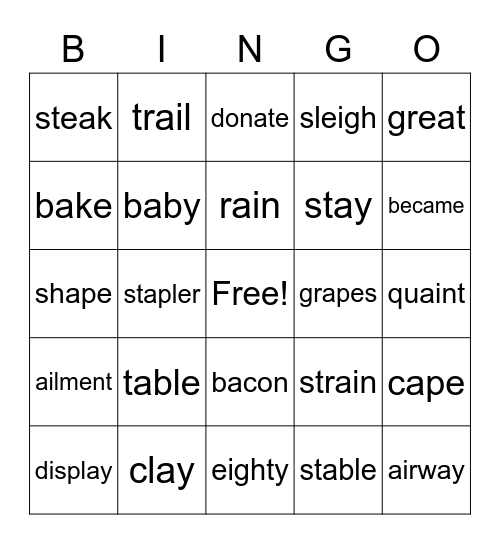 | B | I | N | G | O |
|---|---|---|---|---|
| steak | trail | donate | sleigh | great |
| bake | baby | rain | stay | became |
| shape | stapler | Free! | grapes | quaint |
| ailment | table | bacon | strain | cape |
| display | clay | eighty | stable | airway |